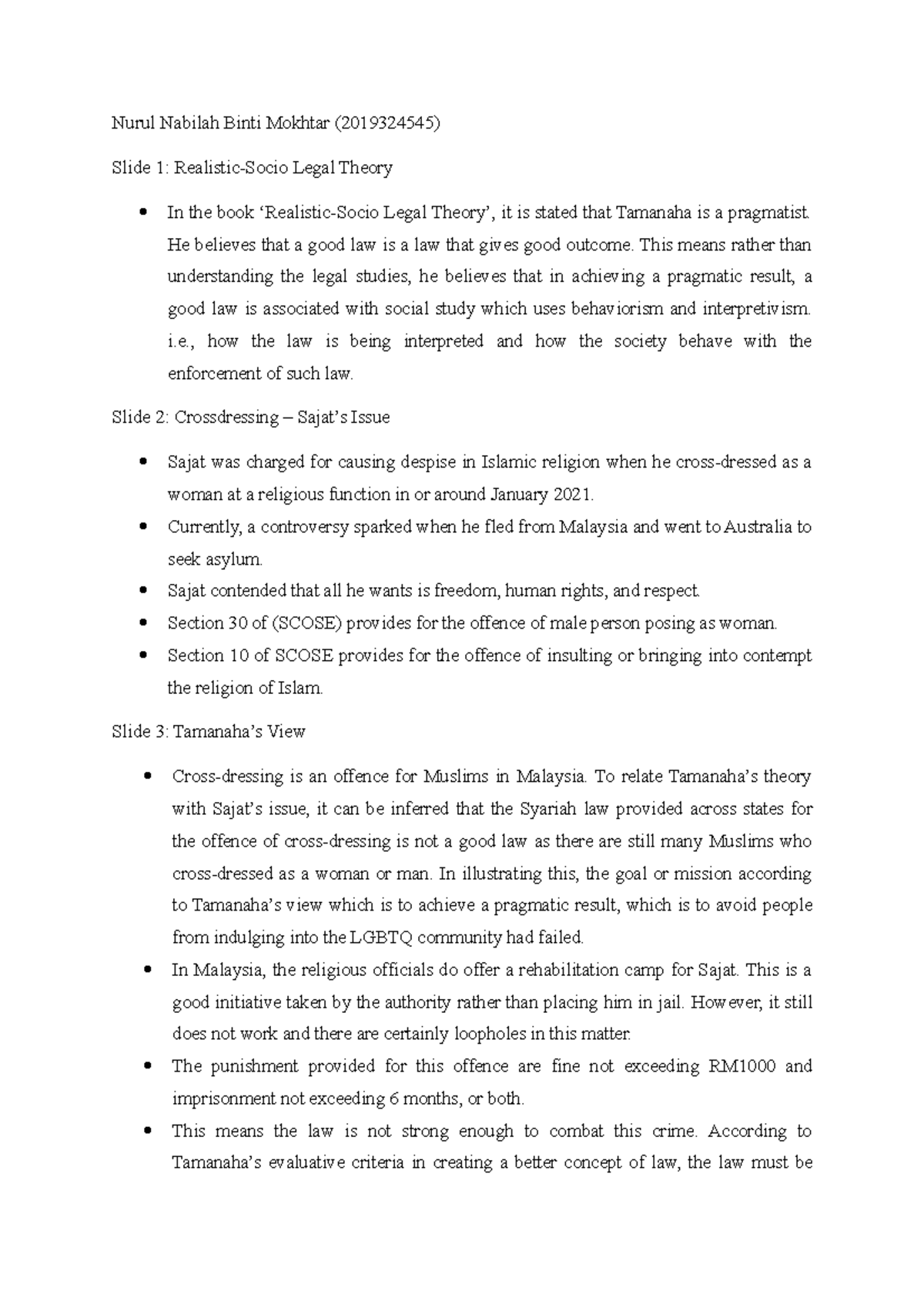 Nurul Nabilah Binti Mokhtar (2019324545)

Slide 1: Realistic-Socio Legal Theory

• In the book 'Realistic-Socio Legal Theory', it is stated that Tamanaha is a pragmatist. He believes that a good law is a law that gives good outcome. This means rather than understanding the legal studies, he believes that in achieving a pragmatic result, a good law is associated with social study which uses behaviorism and interpretivism. i.e., how the law is being interpreted and how the society behave with the enforcement of such law.

Slide 2: Crossdressing – Sajat's Issue

• Sajat was charged for causing despise in Islamic religion when he cross-dressed as a woman at a religious function in or around January 2021.
• Currently, a controversy sparked when he fled from Malaysia and went to Australia to seek asylum.
• Sajat contended that all he wants is freedom, human rights, and respect.
• Section 30 of (SCOSE) provides for the offence of male person posing as woman.
• Section 10 of SCOSE provides for the offence of insulting or bringing into contempt the religion of Islam.

Slide 3: Tamanaha's View

• Cross-dressing is an offence for Muslims in Malaysia. To relate Tamanaha's theory with Sajat's issue, it can be inferred that the Syariah law provided across states for the offence of cross-dressing is not a good law as there are still many Muslims who cross-dressed as a woman or man. In illustrating this, the goal or mission according to Tamanaha's view which is to achieve a pragmatic result, which is to avoid people from indulging into the LGBTQ community had failed.
• In Malaysia, the religious officials do offer a rehabilitation camp for Sajat. This is a good initiative taken by the authority rather than placing him in jail. However, it still does not work and there are certainly loopholes in this matter.
• The punishment provided for this offence are fine not exceeding RM1000 and imprisonment not exceeding 6 months, or both.
• This means the law is not strong enough to combat this crime. According to Tamanaha's evaluative criteria in creating a better concept of law, the law must be